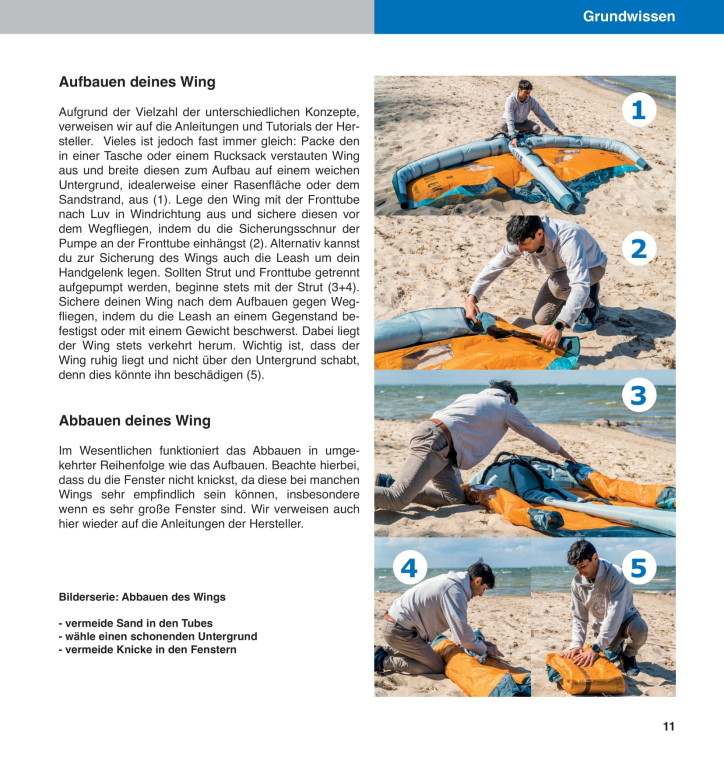 Grundwissen

Aufbauen deines Wing

Aufgrund der Vielzahl der unterschiedlichen Konzepte, verweisen wir auf die Anleitungen und Tutorials der Hersteller. Vieles ist jedoch fast immer gleich: Packe den in einer Tasche oder einem Rucksack verstauten Wing aus und breite diesen zum Aufbau auf einem weichen Untergrund, idealerweise einer Rasenfläche oder dem Sandstrand, aus (1). Lege den Wing mit der Fronttube nach Luv in Windrichtung aus und sichere diesen vor dem Wegfliegen, indem du die Sicherungsschnur der Pumpe an der Fronttube einhängst (2). Alternativ kannst du zur Sicherung des Wings auch die Leash um dein Handgelenk legen. Sollten Strut und Fronttube getrennt aufgepumpt werden, beginne stets mit der Strut (3+4). Sichere deinen Wing nach dem Aufbauen gegen Wegfliegen, indem du die Leash an einem Gegenstand befestigst oder mit einem Gewicht beschwerst. Dabei liegt der Wing stets verkehrt herum. Wichtig ist, dass der Wing ruhig liegt und nicht über den Untergrund schabt, denn dies könnte ihn beschädigen (5).

Abbauen deines Wing

Im Wesentlichen funktioniert das Abbauen in umgekehrter Reihenfolge wie das Aufbauen. Beachte hierbei, dass du die Fenster nicht knickst, da diese bei manchen Wings sehr empfindlich sein können, insbesondere wenn es sehr große Fenster sind. Wir verweisen auch hier wieder auf die Anleitungen der Hersteller.

Bilderserie: Abbauen des Wings

- vermeide Sand in den Tubes
- wähle einen schonenden Untergrund
- vermeide Knicke in den Fenstern

1

2

3

4

5

11